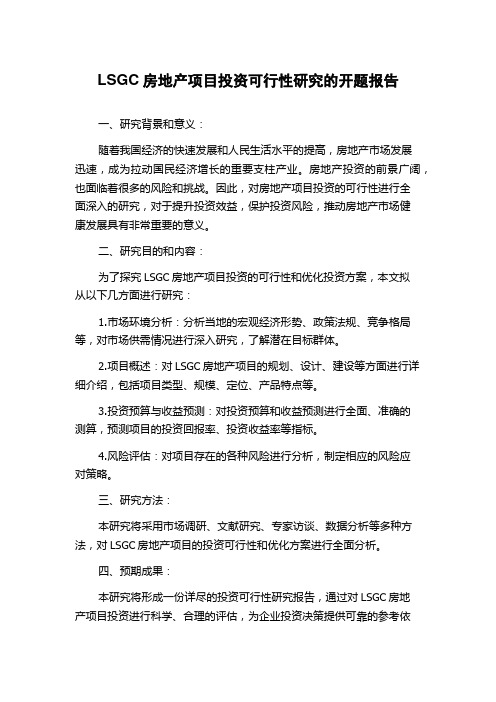 LSGC 房地产项目投资可行性研究的开题报告

一、研究背景和意义：

随着我国经济的快速发展和人民生活水平的提高，房地产市场发展迅速，成为拉动国民经济增长的重要支柱产业。房地产投资的前景广阔，也面临着很多的风险和挑战。因此，对房地产项目投资的可行性进行全面深入的研究，对于提升投资效益，保护投资风险，推动房地产市场健康发展具有非常重要的意义。

二、研究目的和内容：

为了探究 LSGC 房地产项目投资的可行性和优化投资方案，本文拟从以下几方面进行研究：

1.市场环境分析：分析当地的宏观经济形势、政策法规、竞争格局等，对市场供需情况进行深入研究，了解潜在目标群体。

2.项目概述：对 LSGC 房地产项目的规划、设计、建设等方面进行详细介绍，包括项目类型、规模、定位、产品特点等。

3.投资预算与收益预测：对投资预算和收益预测进行全面、准确的测算，预测项目的投资回报率、投资收益率等指标。

4.风险评估：对项目存在的各种风险进行分析，制定相应的风险应对策略。

三、研究方法：

本研究将采用市场调研、文献研究、专家访谈、数据分析等多种方法，对 LSGC 房地产项目的投资可行性和优化方案进行全面分析。

四、预期成果：

本研究将形成一份详尽的投资可行性研究报告，通过对 LSGC 房地产项目投资进行科学、合理的评估，为企业投资决策提供可靠的参考依